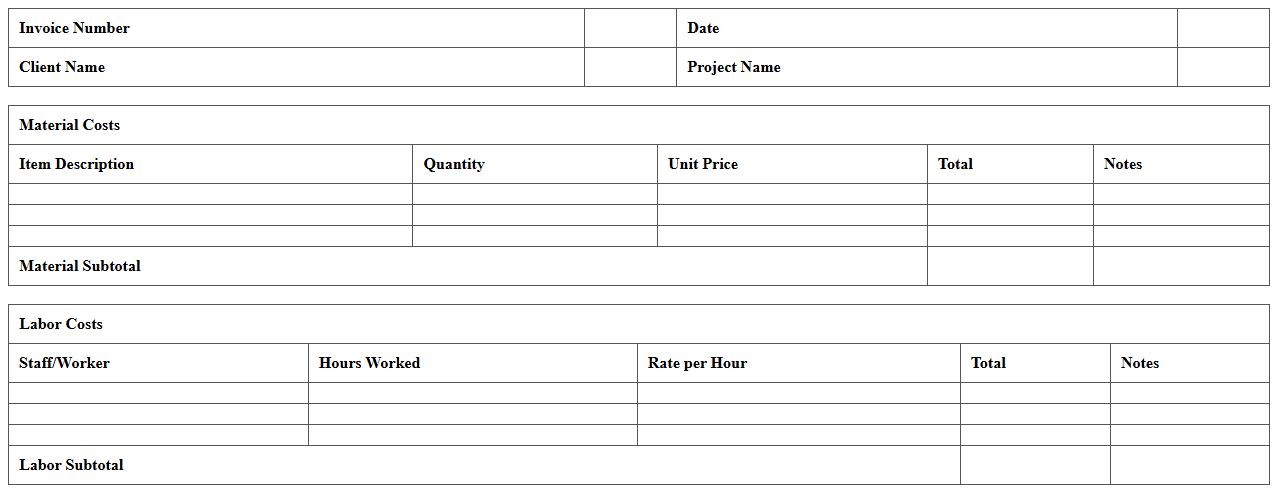 | Invoice Number |  | Date |  |
|---|---|---|---|
| Client Name |  | Project Name |  |

| Material Costs |  |  |  |  |
|---|---|---|---|---|
| Item Description | Quantity | Unit Price | Total | Notes |
|  |  |  |  |  |
|  |  |  |  |  |
|  |  |  |  |  |
| Material Subtotal |  |  |  |  |

| Labor Costs |  |  |  |  |
|---|---|---|---|---|
| Staff/Worker | Hours Worked | Rate per Hour | Total | Notes |
|  |  |  |  |  |
|  |  |  |  |  |
|  |  |  |  |  |
| Labor Subtotal |  |  |  |  |